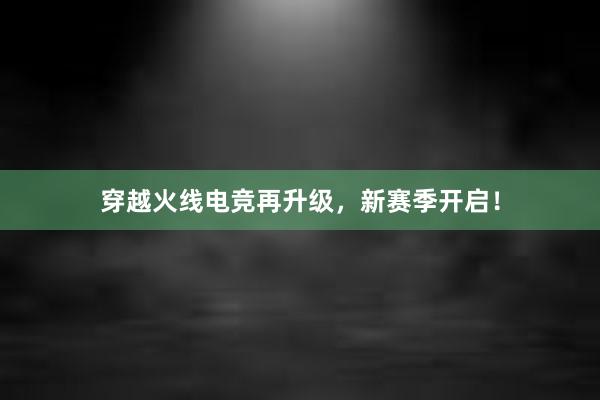 穿越火线电竞再升级，新赛季开启！